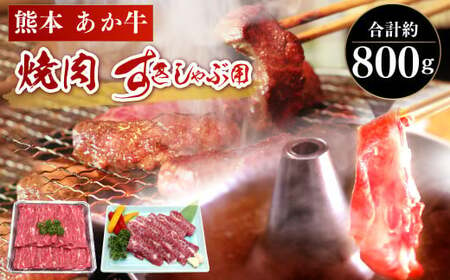 熊本 あか牛

焼肉 すきしゃぶ用

合計約
800g